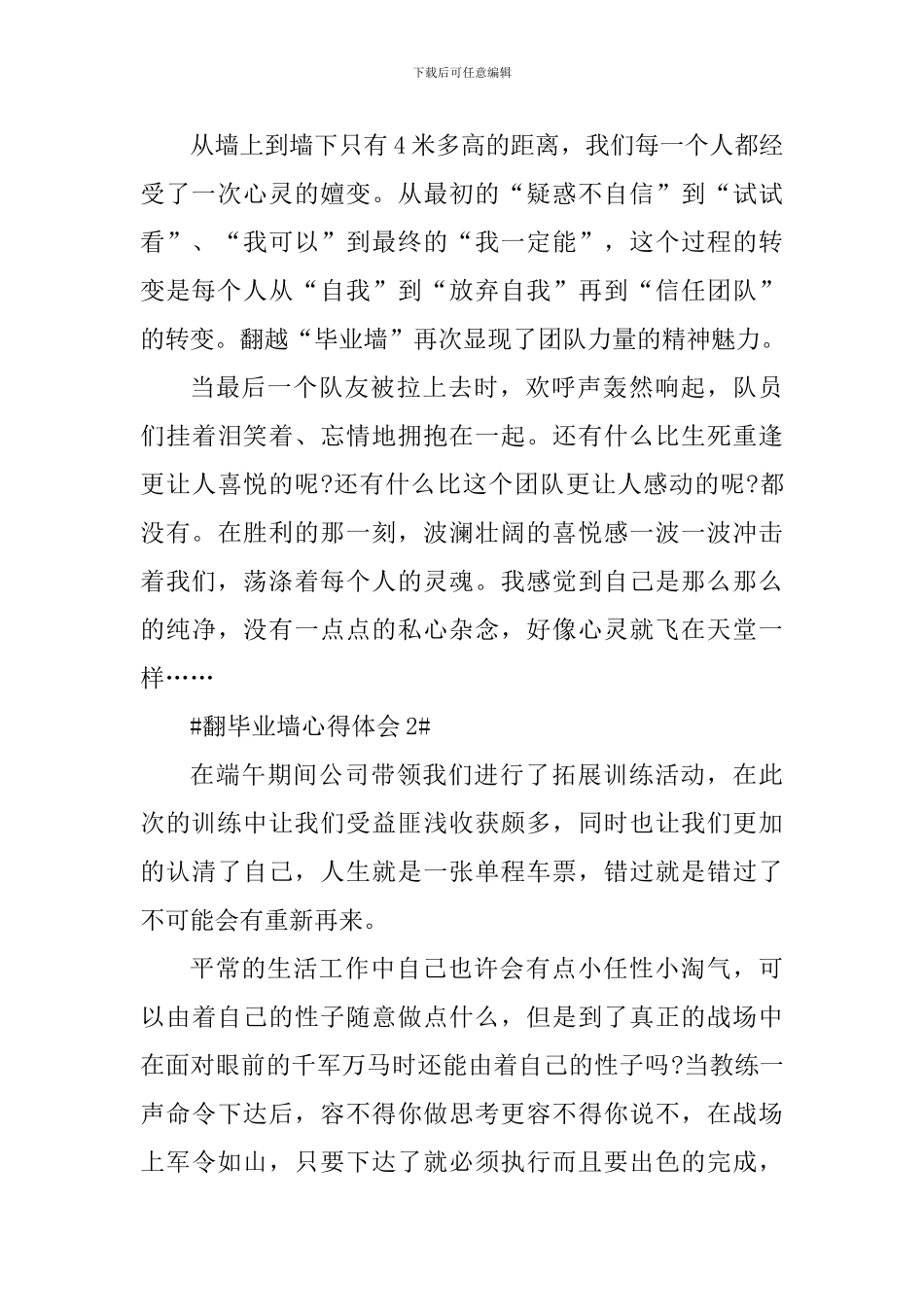 下载后可任意编辑

从墙上到墙下只有4米多高的距离，我们每一个人都经受了一次心灵的嬗变。从最初的“疑惑不自信”到“试试看”、“我可以”到最终的“我一定能”，这个过程的转变是每个人从“自我”到“放弃自我”再到“信任团队”的转变。翻越“毕业墙”再次显现了团队力量的精神魅力。

当最后一个队友被拉上去时，欢呼声轰然响起，队员们挂着泪笑着、忘情地拥抱在一起。还有什么比生死重逢更让人喜悦的呢?还有什么比这个团队更让人感动的呢?都没有。在胜利的那一刻，波澜壮阔的喜悦感一波一波冲击着我们，荡涤着每个人的灵魂。我感觉到自己是那么那么的纯净，没有一点点的私心杂念，好像心灵就飞在天堂一样……

#翻毕业墙心得体会2#

在端午期间公司带领我们进行了拓展训练活动，在此次的训练中让我们受益匪浅收获颇多，同时也让我们更加的认清了自己，人生就是一张单程车票，错过就是错过了不可能会有重新再来。

平常的生活工作中自己也许会有点小任性小淘气，可以由着自己的性子随意做点什么，但是到了真正的战场中在面对眼前的千军万马时还能由着自己的性子吗?当教练一声命令下达后，容不得你做思考更容不得你说不，在战场上军令如山，只要下达了就必须执行而且要出色的完成，